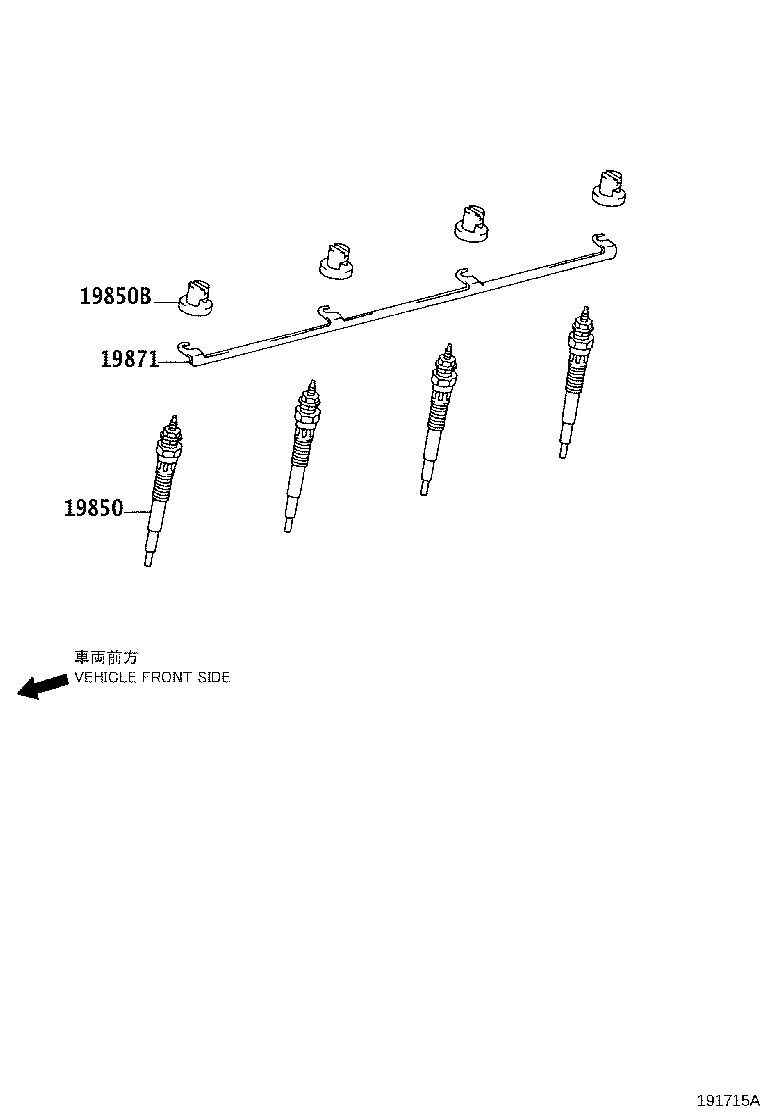 19850B

19871

19850

車両前方
VEHICLE FRONT SIDE

191715A